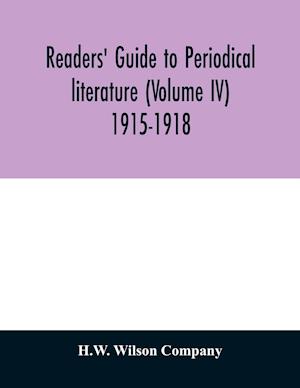 Readers' Guide to Periodical literature (Volume IV) 1915-1918

H.W. Wilson Company